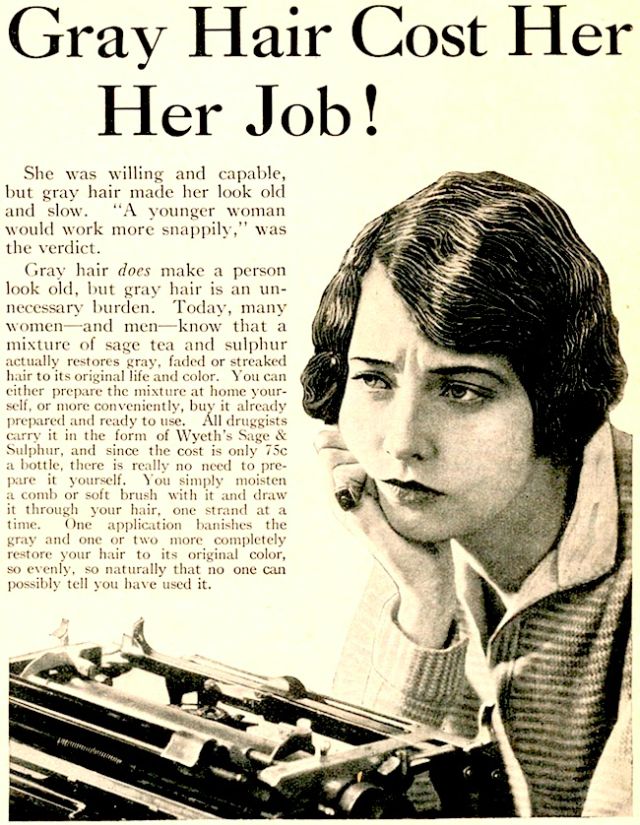 Gray Hair Cost Her Her Job!

She was willing and capable, but gray hair made her look old and slow. "A younger woman would work more snappily," was the verdict.

Gray hair does make a person look old, but gray hair is an unnecessary burden. Today, many women—and men—know that a mixture of sage tea and sulphur actually restores gray, faded or streaked hair to its original life and color. You can either prepare the mixture at home yourself, or more conveniently, buy it already prepared and ready to use. All druggists carry it in the form of Wyeth's Sage & Sulphur, and since the cost is only 75c a bottle, there is really no need to prepare it yourself. You simply moisten a comb or soft brush with it and draw it through your hair, one strand at a time. One application banishes the gray and one or two more completely restore your hair to its original color, so evenly, so naturally that no one can possibly tell you have used it.